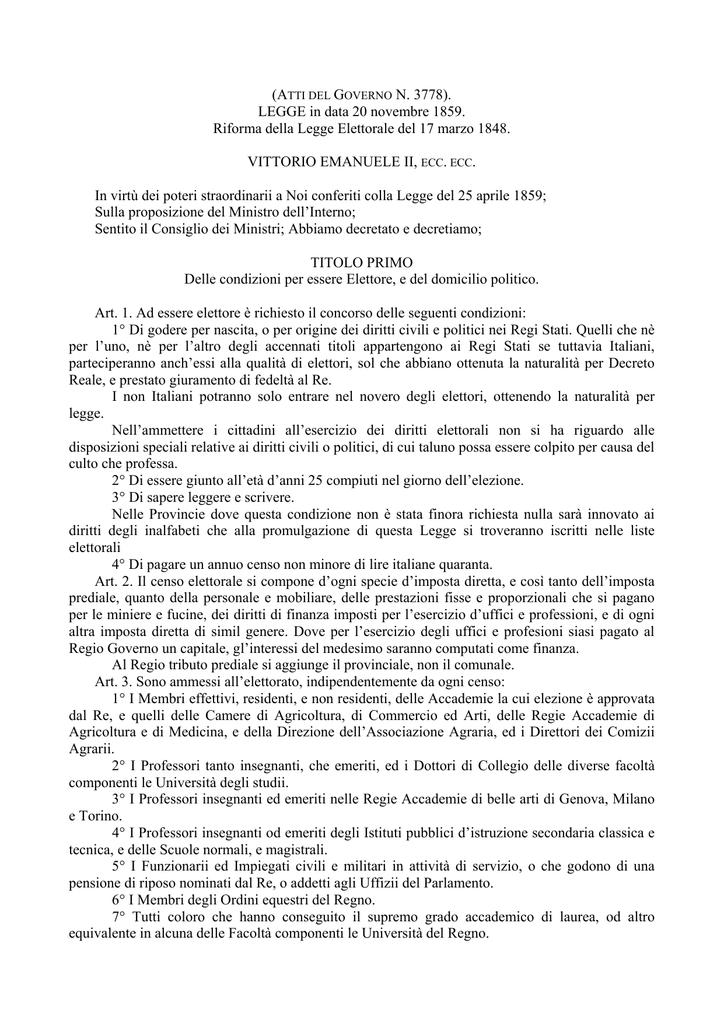 (ATTI DEL GOVERNO N. 3778).
LEGGE in data 20 novembre 1859.
Riforma della Legge Elettorale del 17 marzo 1848.

VITTORIO EMANUELE II, ECC. ECC.

In virtù dei poteri straordinarii a Noi conferiti colla Legge del 25 aprile 1859;
Sulla proposizione del Ministro dell'Interno;
Sentito il Consiglio dei Ministri; Abbiamo decretato e decretiamo;

TITOLO PRIMO
Delle condizioni per essere Elettore, e del domicilio politico.

Art. 1. Ad essere elettore è richiesto il concorso delle seguenti condizioni:
1° Di godere per nascita, o per origine dei diritti civili e politici nei Regi Stati. Quelli che nè per l'uno, nè per l'altro degli accennati titoli appartengono ai Regi Stati se tuttavia Italiani, parteciperanno anch'essi alla qualità di elettori, sol che abbiano ottenuta la naturalità per Decreto Reale, e prestato giuramento di fedeltà al Re.
I non Italiani potranno solo entrare nel novero degli elettori, ottenendo la naturalità per legge.
Nell'ammettere i cittadini all'esercizio dei diritti elettorali non si ha riguardo alle disposizioni speciali relative ai diritti civili o politici, di cui taluno possa essere colpito per causa del culto che professa.
2° Di essere giunto all'età d'anni 25 compiuti nel giorno dell'elezione.
3° Di sapere leggere e scrivere.
Nelle Provincie dove questa condizione non è stata finora richiesta nulla sarà innovato ai diritti degli inalfabeti che alla promulgazione di questa Legge si troveranno iscritti nelle liste elettorali
4° Di pagare un annuo censo non minore di lire italiane quaranta.
Art. 2. Il censo elettorale si compone d'ogni specie d'imposta diretta, e così tanto dell'imposta prediale, quanto della personale e mobiliare, delle prestazioni fisse e proporzionali che si pagano per le miniere e fucine, dei diritti di finanza imposti per l'esercizio d'uffici e professioni, e di ogni altra imposta diretta di simil genere. Dove per l'esercizio degli uffici e profesioni siasi pagato al Regio Governo un capitale, gl'interessi del medesimo saranno computati come finanza.
Al Regio tributo prediale si aggiunge il provinciale, non il comunale.
Art. 3. Sono ammessi all'elettorato, indipendentemente da ogni censo:
1° I Membri effettivi, residenti, e non residenti, delle Accademie la cui elezione è approvata dal Re, e quelli delle Camere di Agricoltura, di Commercio ed Arti, delle Regie Accademie di Agricoltura e di Medicina, e della Direzione dell'Associazione Agraria, ed i Direttori dei Comizii Agrarii.
2° I Professori tanto insegnanti, che emeriti, ed i Dottori di Collegio delle diverse facoltà componenti le Università degli studii.
3° I Professori insegnanti ed emeriti nelle Regie Accademie di belle arti di Genova, Milano e Torino.
4° I Professori insegnanti od emeriti degli Istituti pubblici d'istruzione secondaria classica e tecnica, e delle Scuole normali, e magistrali.
5° I Funzionarii ed Impiegati civili e militari in attività di servizio, o che godono di una pensione di riposo nominati dal Re, o addetti agli Uffizii del Parlamento.
6° I Membri degli Ordini equestri del Regno.
7° Tutti coloro che hanno conseguito il supremo grado accademico di laurea, od altro equivalente in alcuna delle Facoltà componenti le Università del Regno.